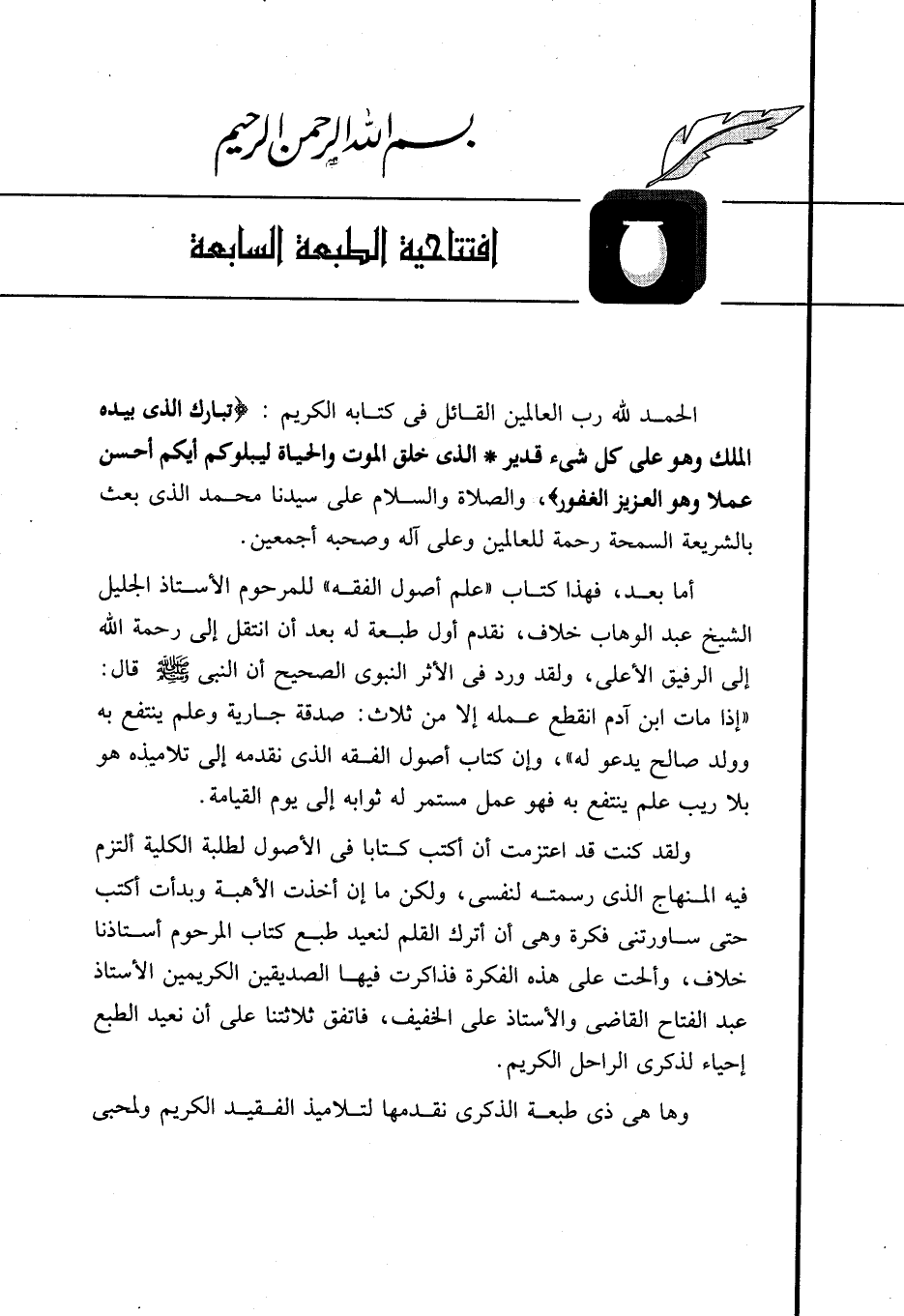 بسم الله الرحمن الرحيم

افتتاحية الطبعة السابعة

الحمد لله رب العالمين القائل فى كتابه الكريم : ﴿تبارك الذى بيده الملك وهو على كل شىء قدير * الذى خلق الموت والحياة ليبلوكم أيكم أحسن عملا وهو العزيز الغفور﴾، والصلاة والسلام على سيدنا محمد الذى بعث بالشريعة السمحة رحمة للعالمين وعلى آله وصحبه أجمعين.

أما بعد، فهذا كتاب «علم أصول الفقه» للمرحوم الأستاذ الجليل الشيخ عبد الوهاب خلاف، نقدم أول طبعة له بعد أن انتقل إلى رحمة الله إلى الرفيق الأعلى، ولقد ورد فى الأثر النبوى الصحيح أن النبى ﷺ قال: «إذا مات ابن آدم انقطع عمله إلا من ثلاث: صدقة جارية وعلم ينتفع به وولد صالح يدعو له»، وإن كتاب أصول الفقه الذى نقدمه إلى تلاميذه هو بلا ريب علم ينتفع به فهو عمل مستمر له ثوابه إلى يوم القيامة.

ولقد كنت قد اعتزمت أن أكتب كتابا فى الأصول لطلبة الكلية ألتزم فيه المنهاج الذى رسمته لنفسى، ولكن ما إن أخذت الأهبة وبدأت أكتب حتى ساورتنى فكرة وهى أن أترك القلم لنعيد طبع كتاب المرحوم أستاذنا خلاف، وألحت على هذه الفكرة فذاكرت فيها الصديقين الكريمين الأستاذ عبد الفتاح القاضى والأستاذ على الخفيف، فاتفق ثلاثتنا على أن نعيد الطبع إحياء لذكرى الراحل الكريم.

وها هى ذى طبعة الذكرى نقدمها لتلاميذ الفقيد الكريم ولمحبى